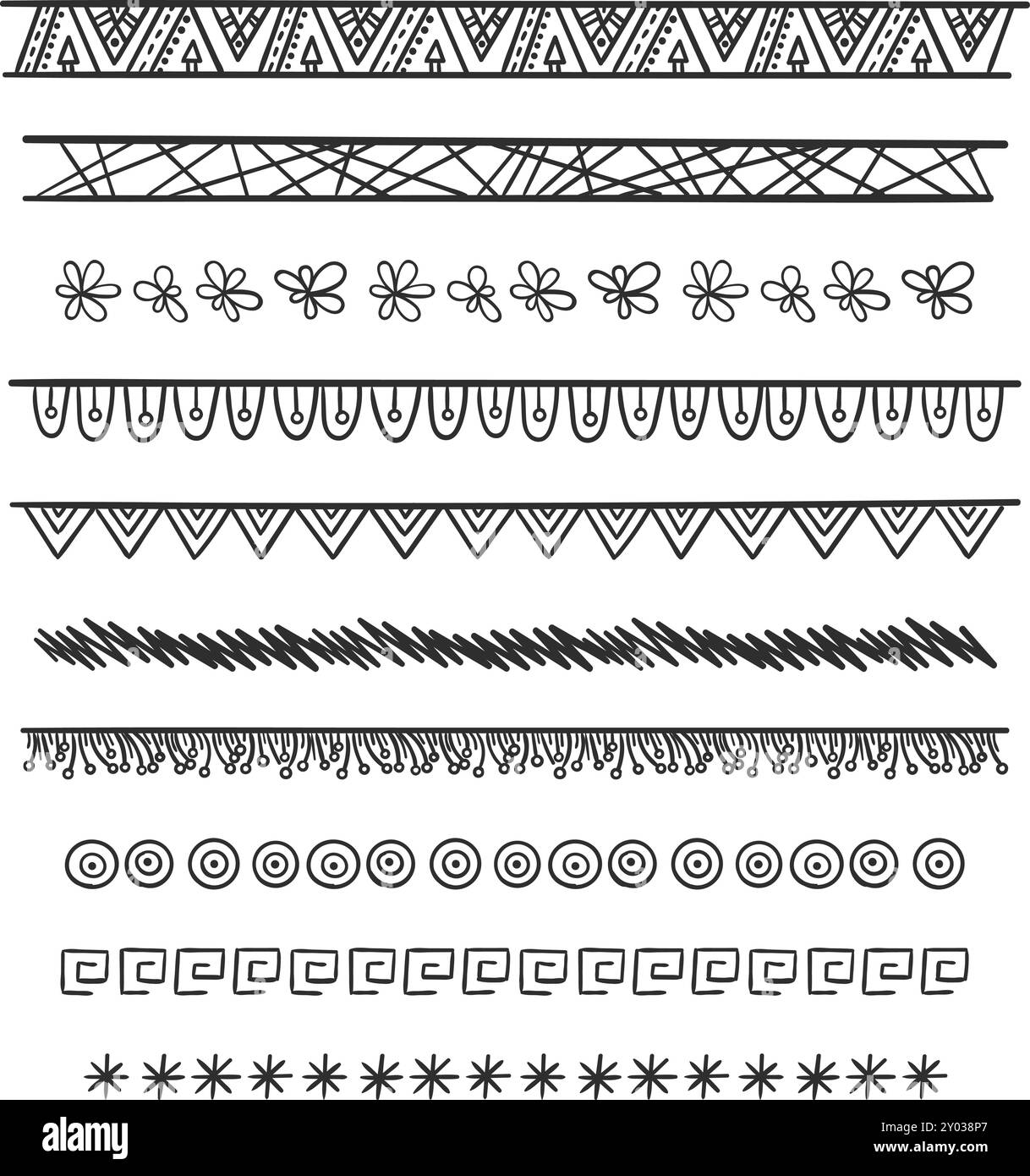 alamy

Image ID: 2Y038P7
www.alamy.com